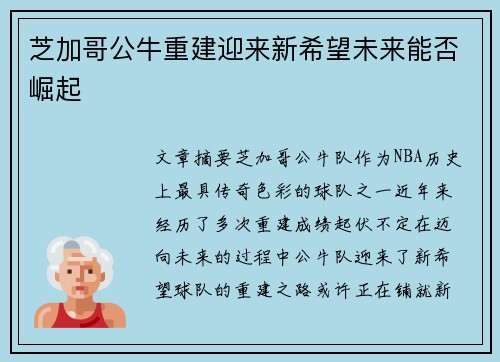 芝加哥公牛重建迎来新希望未来能否崛起

文章摘要芝加哥公牛队作为NBA历史上最具传奇色彩的球队之一近年来经历了多次重建成绩起伏不定在迈向未来的过程中公牛队迎来了新希望球队的重建之路或许正在铺就新